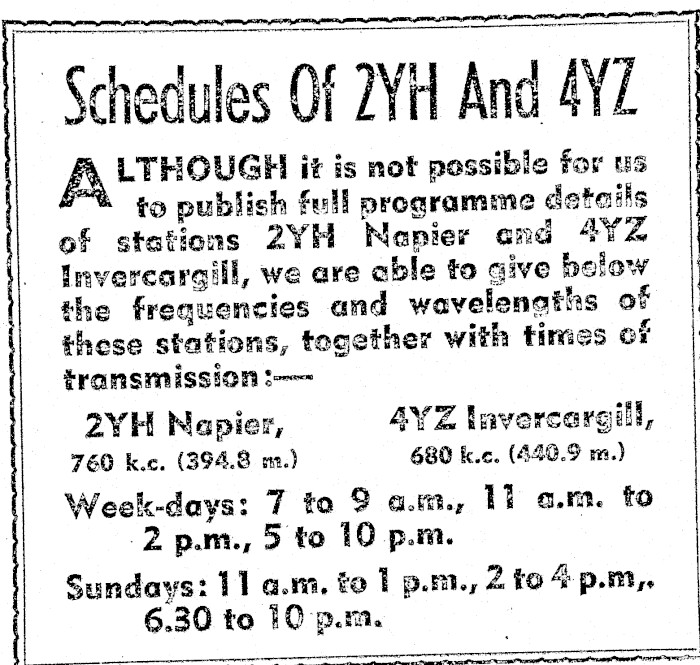 Schedules Of 2YH And 4YZ

ALTHOUGH it is not possible for us to publish full programme details of stations 2YH Napier and 4YZ Invercargill, we are able to give below the frequencies and wavelengths of these stations, together with times of transmission:—

2YH Napier,
760 k.c. (394.8 m.)

4YZ Invercargill,
680 k.c. (440.9 m.)

Week-days: 7 to 9 a.m., 11 a.m. to 2 p.m., 5 to 10 p.m.

Sundays: 11 a.m. to 1 p.m., 2 to 4 p.m,. 6.30 to 10 p.m.